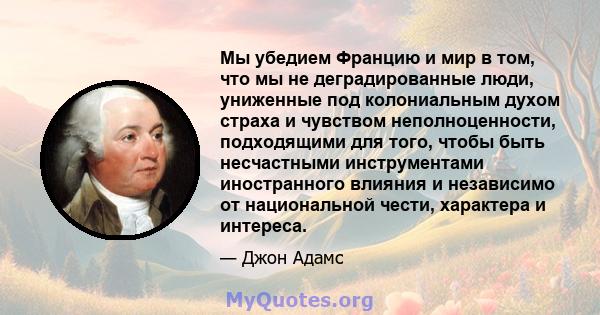 Мы убедием Францию и мир в том, что мы не деградированные люди, униженные под колониальным духом страха и чувством неполноценности, подходящими для того, чтобы быть несчастными инструментами иностранного влияния и независимо от национальной чести, характера и интереса.

— Джон Адамс

MyQuotes.org